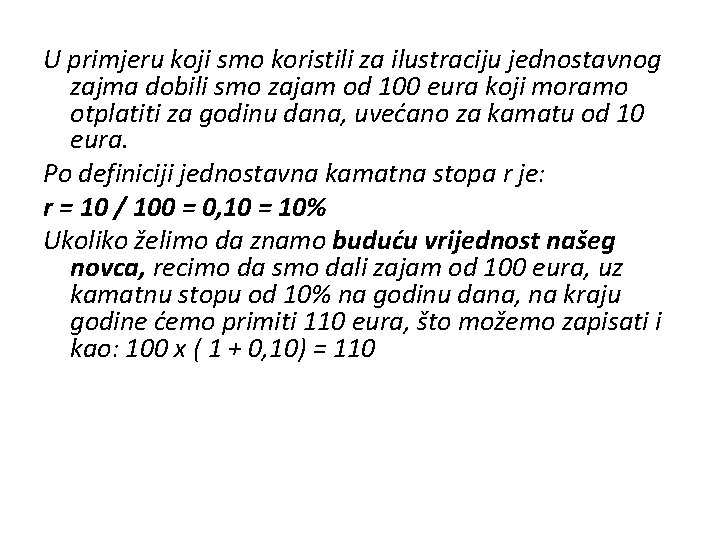 U primjeru koji smo koristili za ilustraciju jednostavnog zajma dobili smo zajam od 100 eura koji moramo otplatiti za godinu dana, uvećano za kamatu od 10 eura.

Po definiciji jednostavna kamatna stopa r je:

r = 10 / 100 = 0,10 = 10%

Ukoliko želimo da znamo buduću vrijednost našeg novca, recimo da smo dali zajam od 100 eura, uz kamatnu stopu od 10% na godinu dana, na kraju godine ćemo primiti 110 eura, što možemo zapisati i kao: 100 x ( 1 + 0,10) = 110